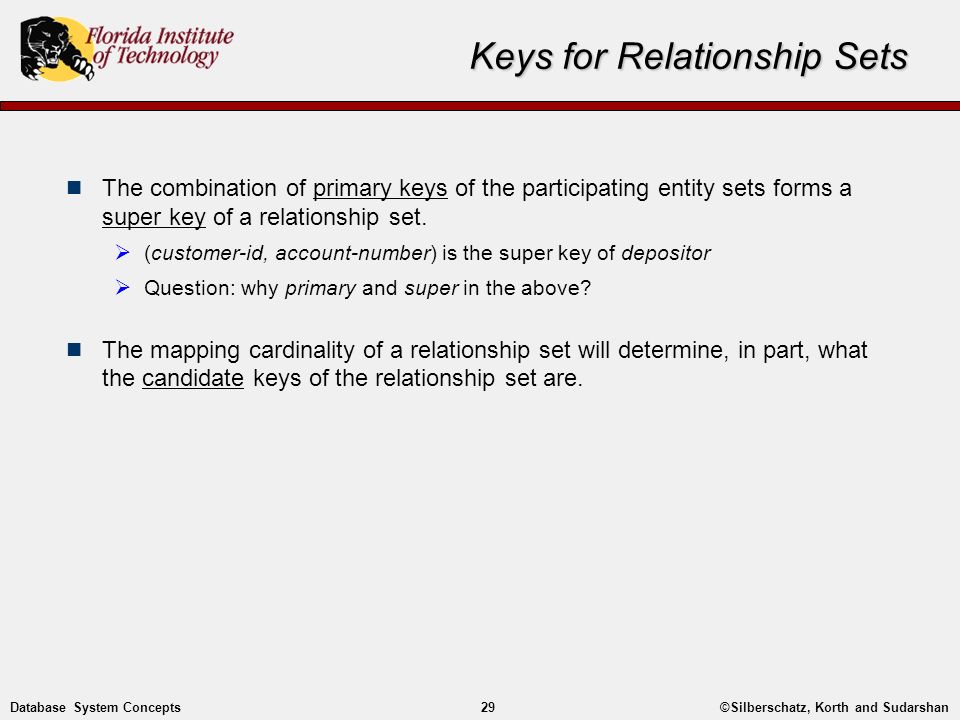 Florida Institute of Technology

Keys for Relationship Sets

The combination of primary keys of the participating entity sets forms a super key of a relationship set.

(customer-id, account-number) is the super key of depositor

Question: why primary and super in the above?

The mapping cardinality of a relationship set will determine, in part, what the candidate keys of the relationship set are.

Database System Concepts 29 ©Silberschatz, Korth and Sudarshan